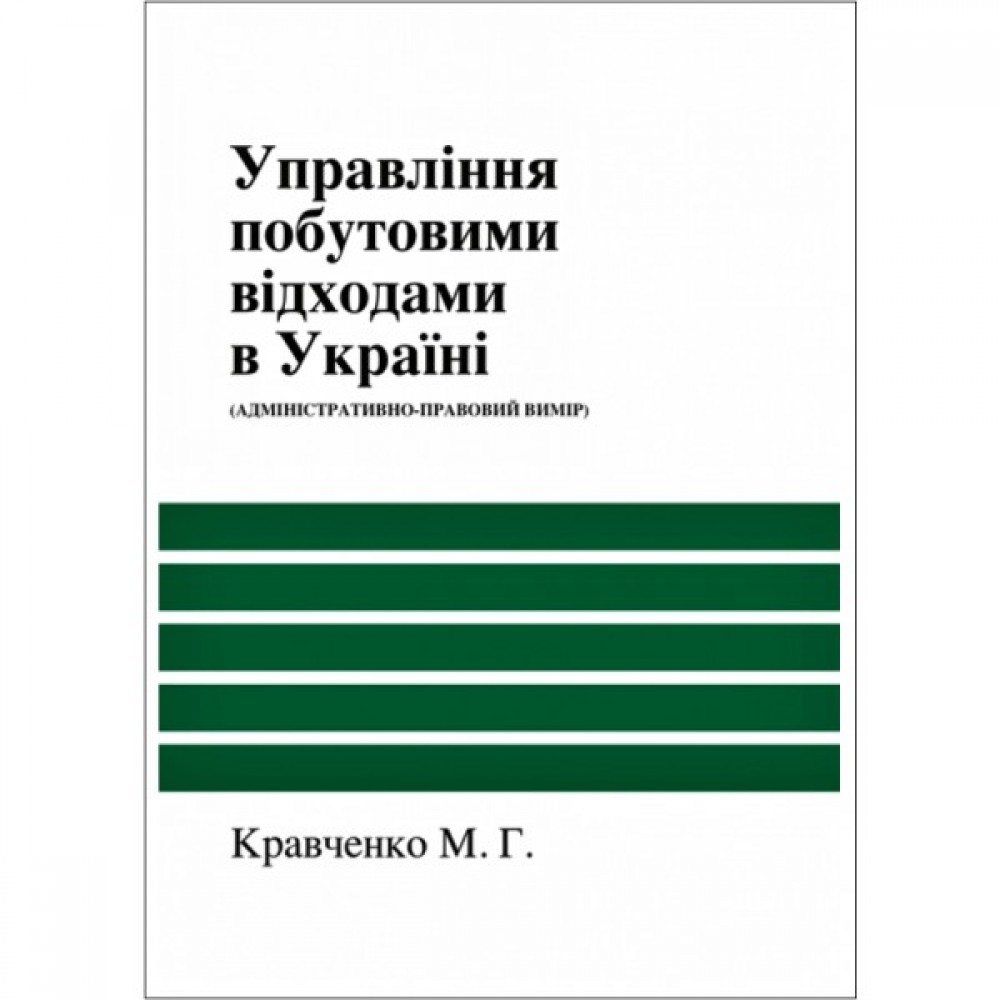 Управління побутовими відходами в Україні

(АДМІНІСТРАТИВНО-ПРАВОВИЙ ВИМІР)

Кравченко М. Г.